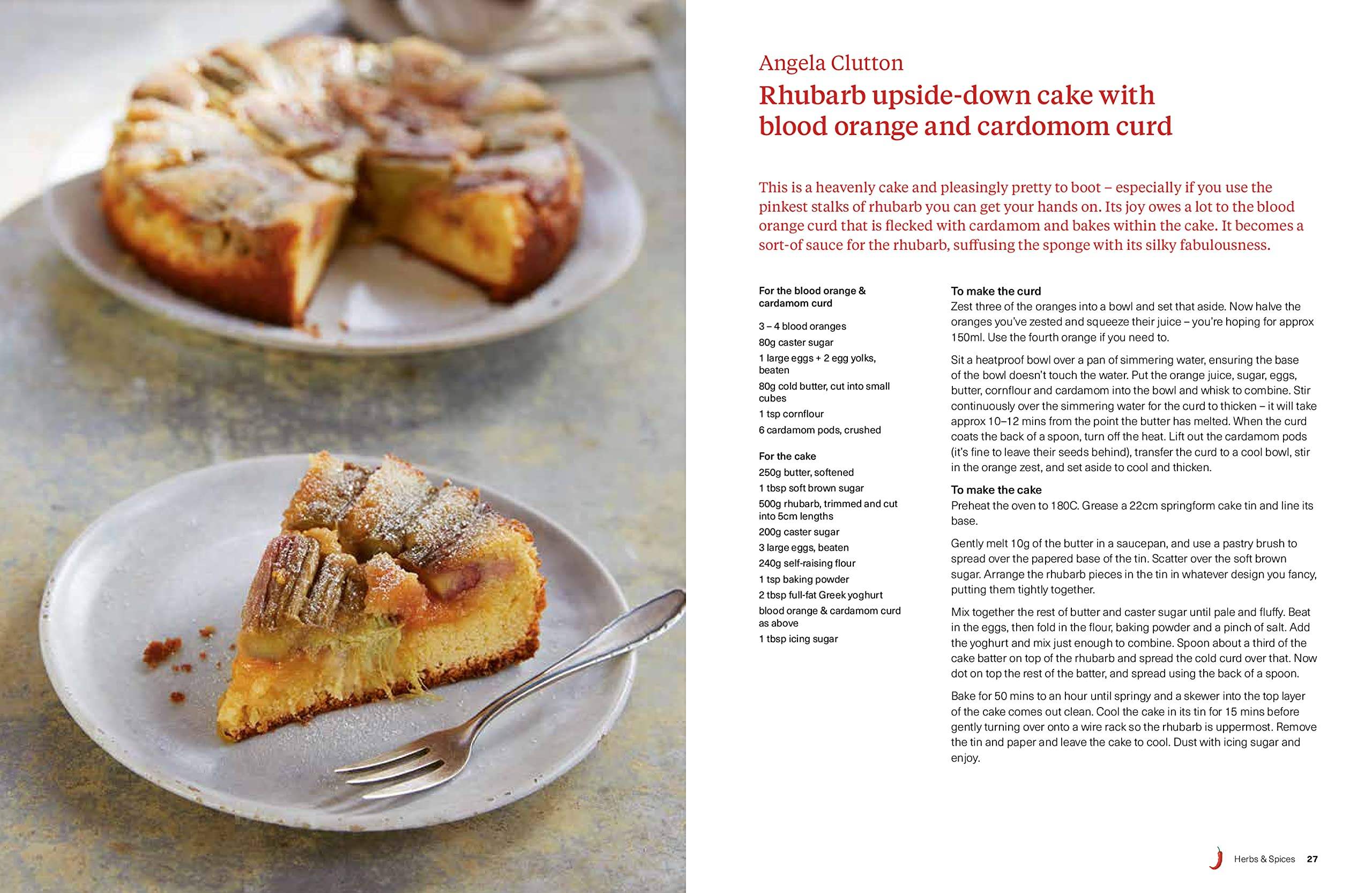 Angela Clutton

Rhubarb upside-down cake with blood orange and cardomom curd

This is a heavenly cake and pleasingly pretty to boot – especially if you use the pinkest stalks of rhubarb you can get your hands on. Its joy owes a lot to the blood orange curd that is flecked with cardamom and bakes within the cake. It becomes a sort-of sauce for the rhubarb, suffusing the sponge with its silky fabulousness.

For the blood orange & cardamom curd

3 – 4 blood oranges

80g caster sugar

1 large eggs + 2 egg yolks, beaten

80g cold butter, cut into small cubes

1 tsp cornflour

6 cardamom pods, crushed

For the cake

250g butter, softened

1 tbsp soft brown sugar

500g rhubarb, trimmed and cut into 5cm lengths

200g caster sugar

3 large eggs, beaten

240g self-raising flour

1 tsp baking powder

2 tbsp full-fat Greek yoghurt

blood orange & cardamom curd as above

1 tbsp icing sugar

To make the curd

Zest three of the oranges into a bowl and set that aside. Now halve the oranges you've zested and squeeze their juice – you're hoping for approx 150ml. Use the fourth orange if you need to.

Sit a heatproof bowl over a pan of simmering water, ensuring the base of the bowl doesn't touch the water. Put the orange juice, sugar, eggs, butter, cornflour and cardamom into the bowl and whisk to combine. Stir continuously over the simmering water for the curd to thicken – it will take approx 10–12 mins from the point the butter has melted. When the curd coats the back of a spoon, turn off the heat. Lift out the cardamom pods (it's fine to leave their seeds behind), transfer the curd to a cool bowl, stir in the orange zest, and set aside to cool and thicken.

To make the cake

Preheat the oven to 180C. Grease a 22cm springform cake tin and line its base.

Gently melt 10g of the butter in a saucepan, and use a pastry brush to spread over the papered base of the tin. Scatter over the soft brown sugar. Arrange the rhubarb pieces in the tin in whatever design you fancy, putting them tightly together.

Mix together the rest of butter and caster sugar until pale and fluffy. Beat in the eggs, then fold in the flour, baking powder and a pinch of salt. Add the yoghurt and mix just enough to combine. Spoon about a third of the cake batter on top of the rhubarb and spread the cold curd over that. Now dot on top the rest of the batter, and spread using the back of a spoon.

Bake for 50 mins to an hour until springy and a skewer into the top layer of the cake comes out clean. Cool the cake in its tin for 15 mins before gently turning over onto a wire rack so the rhubarb is uppermost. Remove the tin and paper and leave the cake to cool. Dust with icing sugar and enjoy.

Herbs & Spices 27